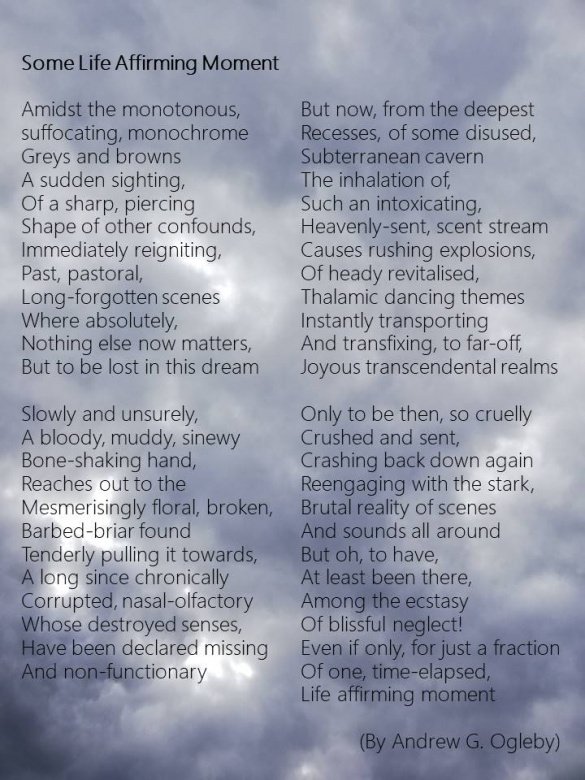 Some Life Affirming Moment

Amidst the monotonous,
suffocating, monochrome
Greys and browns
A sudden sighting,
Of a sharp, piercing
Shape of other confounds,
Immediately reigniting,
Past, pastoral,
Long-forgotten scenes
Where absolutely,
Nothing else now matters,
But to be lost in this dream

Slowly and unsurely,
A bloody, muddy, sinewy
Bone-shaking hand,
Reaches out to the
Mesmerisingly floral, broken,
Barbed-briar found
Tenderly pulling it towards,
A long since chronically
Corrupted, nasal-olfactory
Whose destroyed senses,
Have been declared missing
And non-functionary

But now, from the deepest
Recesses, of some disused,
Subterranean cavern
The inhalation of,
Such an intoxicating,
Heavenly-sent, scent stream
Causes rushing explosions,
Of heady revitalised,
Thalamic dancing themes
Instantly transporting
And transfixing, to far-off,
Joyous transcendental realms

Only to be then, so cruelly
Crushed and sent,
Crashing back down again
Reengaging with the stark,
Brutal reality of scenes
And sounds all around
But oh, to have,
At least been there,
Among the ecstasy
Of blissful neglect!
Even if only, for just a fraction
Of one, time-elapsed,
Life affirming moment

(By Andrew G. Ogleby)